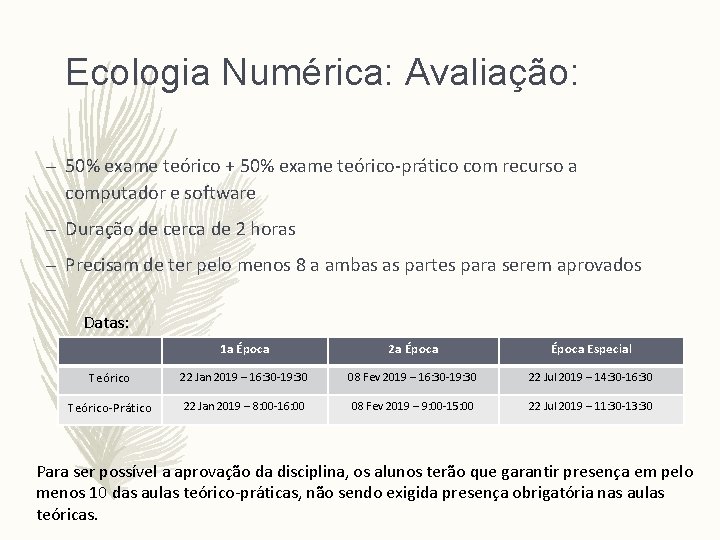 Ecologia Numérica: Avaliação:

– 50% exame teórico + 50% exame teórico-prático com recurso a computador e software

– Duração de cerca de 2 horas

– Precisam de ter pelo menos 8 a ambas as partes para serem aprovados

Datas:

| | 1a Época | 2a Época | Época Especial |
|---|---|---|---|
| Teórico | 22 Jan 2019 – 16:30-19:30 | 08 Fev 2019 – 16:30-19:30 | 22 Jul 2019 – 14:30-16:30 |
| Teórico-Prático | 22 Jan 2019 – 8:00-16:00 | 08 Fev 2019 – 9:00-15:00 | 22 Jul 2019 – 11:30-13:30 |

Para ser possível a aprovação da disciplina, os alunos terão que garantir presença em pelo menos 10 das aulas teórico-práticas, não sendo exigida presença obrigatória nas aulas teóricas.